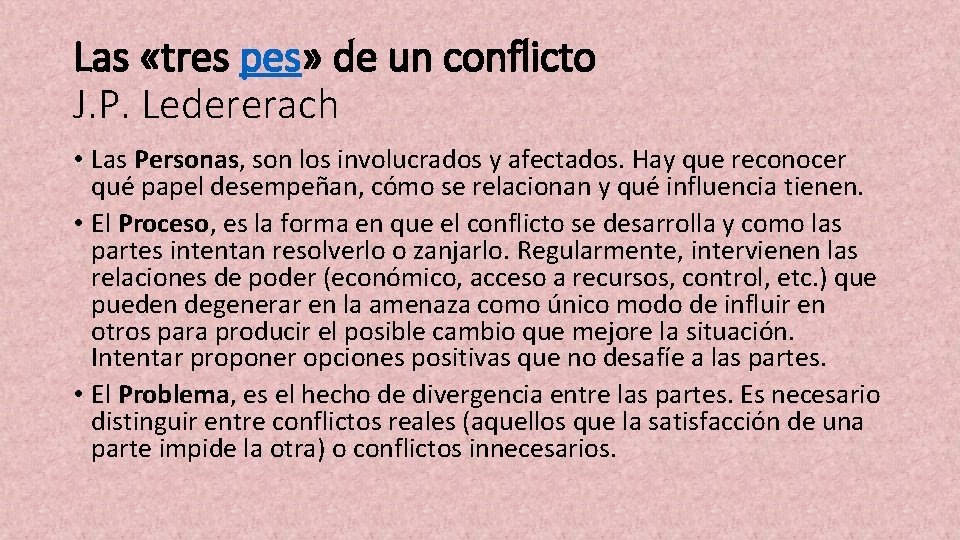 Las «tres pes» de un conflicto
J.P. Ledererach

• Las Personas, son los involucrados y afectados. Hay que reconocer qué papel desempeñan, cómo se relacionan y qué influencia tienen.
• El Proceso, es la forma en que el conflicto se desarrolla y como las partes intentan resolverlo o zanjarlo. Regularmente, intervienen las relaciones de poder (económico, acceso a recursos, control, etc.) que pueden degenerar en la amenaza como único modo de influir en otros para producir el posible cambio que mejore la situación. Intentar proponer opciones positivas que no desafíe a las partes.
• El Problema, es el hecho de divergencia entre las partes. Es necesario distinguir entre conflictos reales (aquellos que la satisfacción de una parte impide la otra) o conflictos innecesarios.